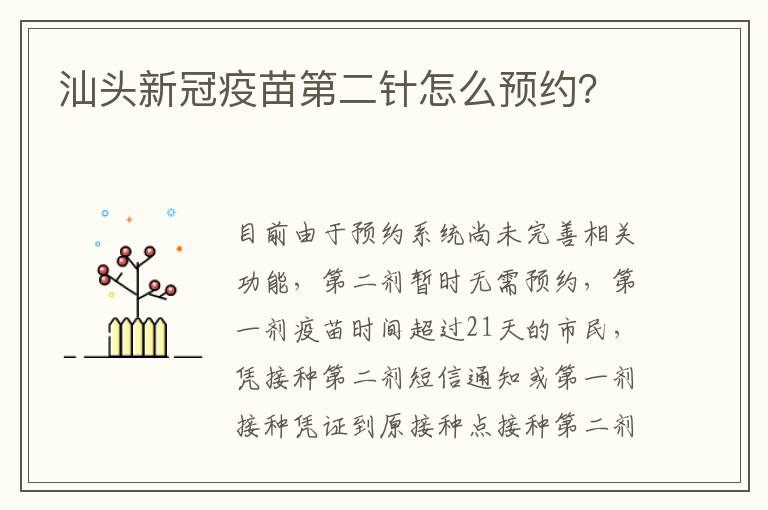 汕头新冠疫苗第二针怎么预约?

目前由于预约系统尚未完善相关功能，第二剂暂时无需预约，第一剂疫苗时间超过21天的市民，凭接种第二剂短信通知或第一剂接种凭证到原接种点接种第二剂